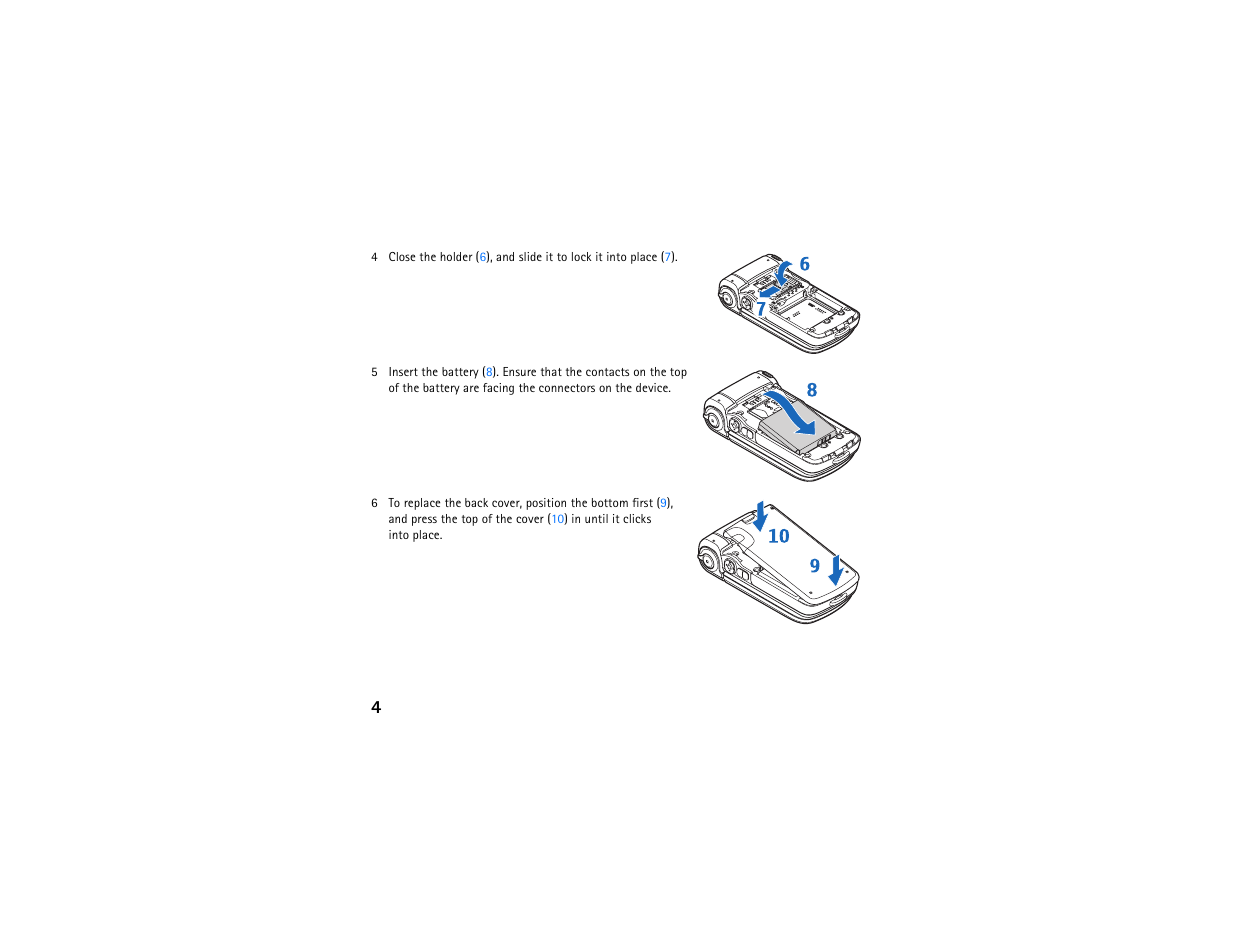 4 Close the holder (6), and slide it to lock it into place (7).

6

7

5 Insert the battery (8). Ensure that the contacts on the top of the battery are facing the connectors on the device.

8

6 To replace the back cover, position the bottom first (9), and press the top of the cover (10) in until it clicks into place.

10

9

4